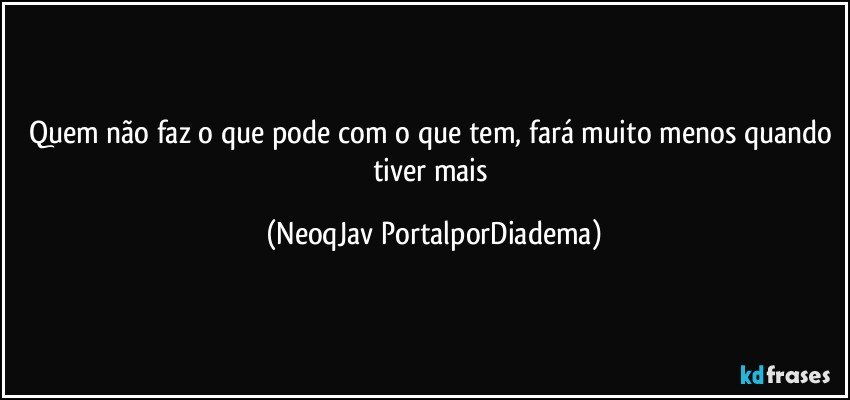 Quem não faz o que pode com o que tem, fará muito menos quando tiver mais

(NeoqJav PortalporDiadema)

kdfrases